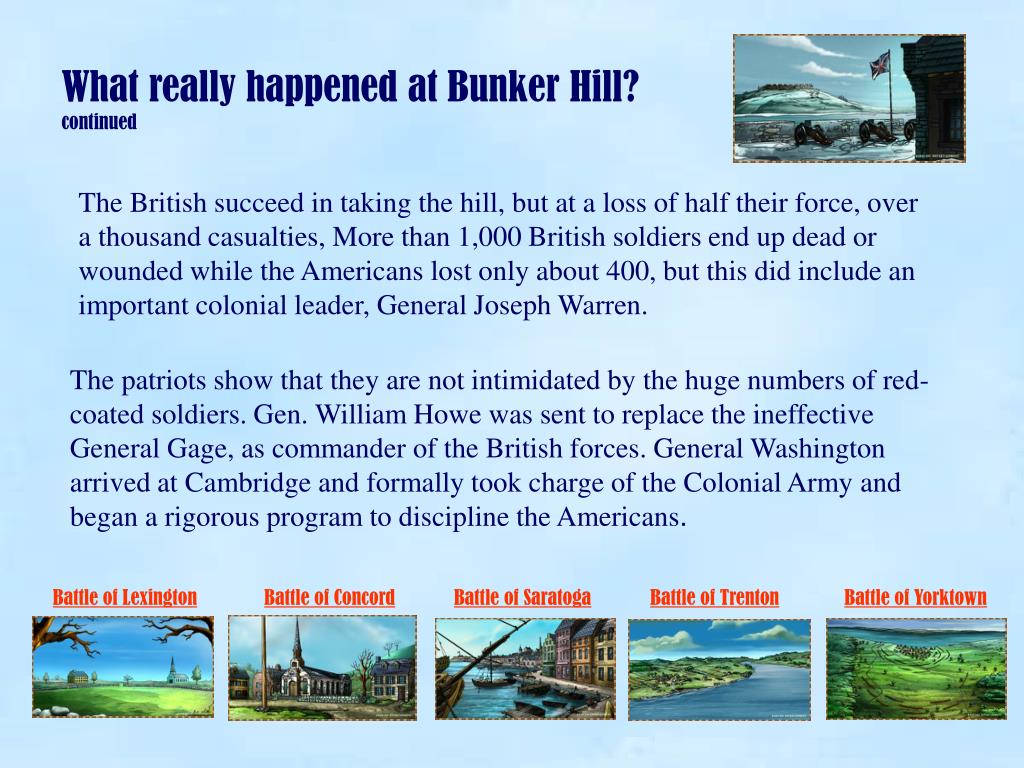 What really happened at Bunker Hill?
continued

The British succeed in taking the hill, but at a loss of half their force, over a thousand casualties, More than 1,000 British soldiers end up dead or wounded while the Americans lost only about 400, but this did include an important colonial leader, General Joseph Warren.

The patriots show that they are not intimidated by the huge numbers of red-coated soldiers. Gen. William Howe was sent to replace the ineffective General Gage, as commander of the British forces. General Washington arrived at Cambridge and formally took charge of the Colonial Army and began a rigorous program to discipline the Americans.

Battle of Lexington

Battle of Concord

Battle of Saratoga

Battle of Trenton

Battle of Yorktown